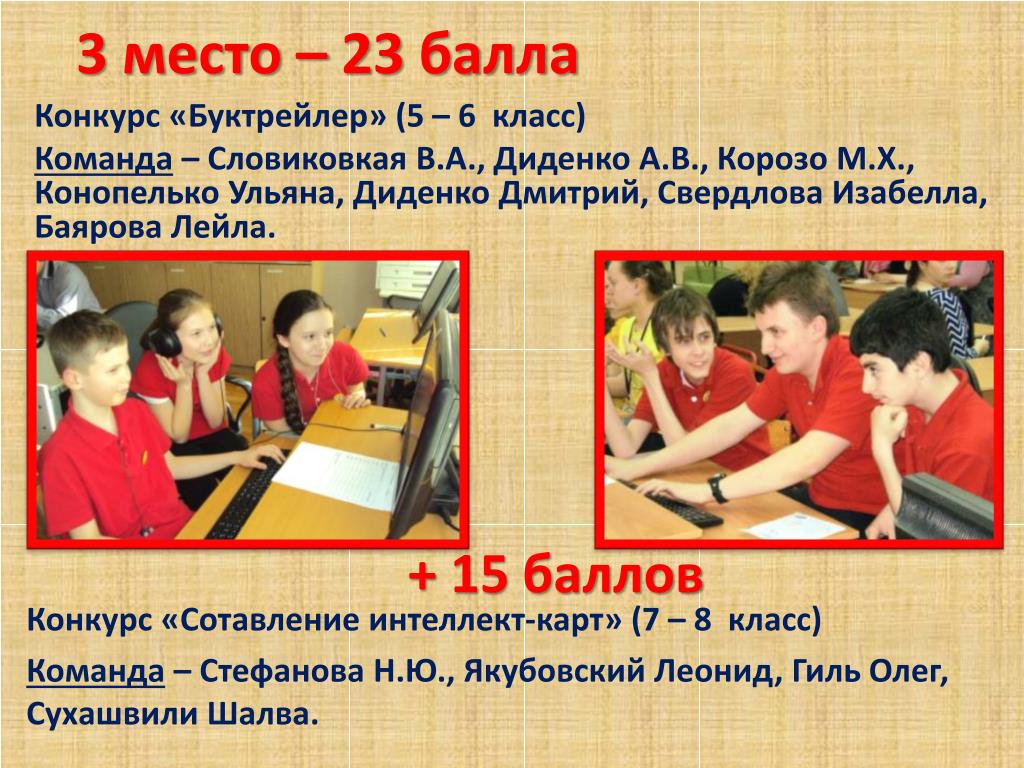 3 место – 23 балла

Конкурс «Буктрейлер» (5 – 6 класс)

Команда – Словиковкая В.А., Диденко А.В., Корозо М.Х., Конопелько Ульяна, Диденко Дмитрий, Свердлова Изабелла, Баярова Лейла.

+ 15 баллов

Конкурс «Сотавление интеллект-карт» (7 – 8 класс)

Команда – Стефанова Н.Ю., Якубовский Леонид, Гиль Олег, Сухашвили Шалва.